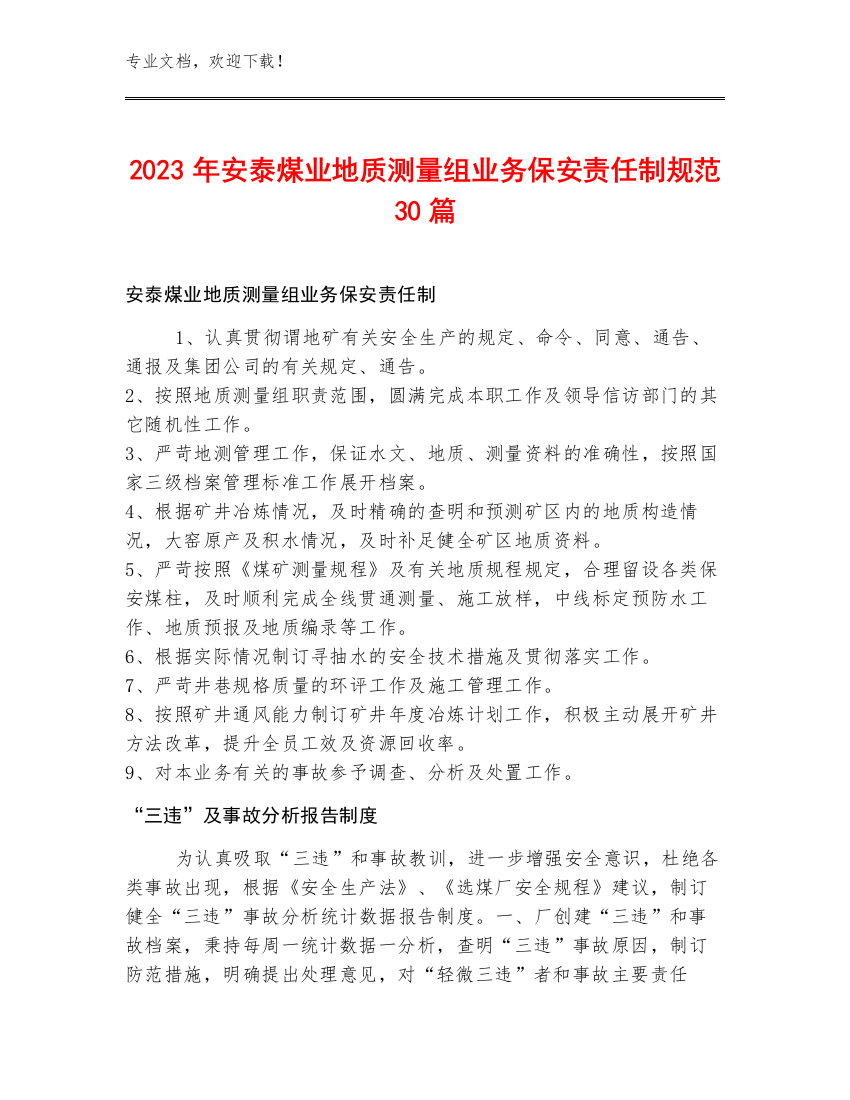 专业文档，欢迎下载！

2023年安泰煤业地质测量组业务保安责任制规范30篇

安泰煤业地质测量组业务保安责任制

1、认真贯彻谓地矿有关安全生产的规定、命令、同意、通告、通报及集团公司的有关规定、通告。
2、按照地质测量组职责范围，圆满完成本职工作及领导信访部门的其它随机性工作。
3、严苛地测管理工作，保证水文、地质、测量资料的准确性，按照国家三级档案管理标准工作展开档案。
4、根据矿井冶炼情况，及时精确的查明和预测矿区内的地质构造情况，大窑原产及积水情况，及时补足健全矿区地质资料。
5、严苛按照《煤矿测量规程》及有关地质规程规定，合理留设各类保安煤柱，及时顺利完成全线贯通测量、施工放样，中线标定预防水工作、地质预报及地质编录等工作。
6、根据实际情况制订寻抽水的安全技术措施及贯彻落实工作。
7、严苛井巷规格质量的环评工作及施工管理工作。
8、按照矿井通风能力制订矿井年度冶炼计划工作，积极主动展开矿井方法改革，提升全员工效及资源回收率。
9、对本业务有关的事故参予调查、分析及处置工作。

“三违”及事故分析报告制度

为认真吸取“三违”和事故教训，进一步增强安全意识，杜绝各类事故出现，根据《安全生产法》、《选煤厂安全规程》建议，制订健全“三违”事故分析统计数据报告制度。一、厂创建“三违”和事故档案，秉持每周一统计数据一分析，查明“三违”事故原因，制订防范措施，明确提出处理意见，对“轻微三违”者和事故主要责任